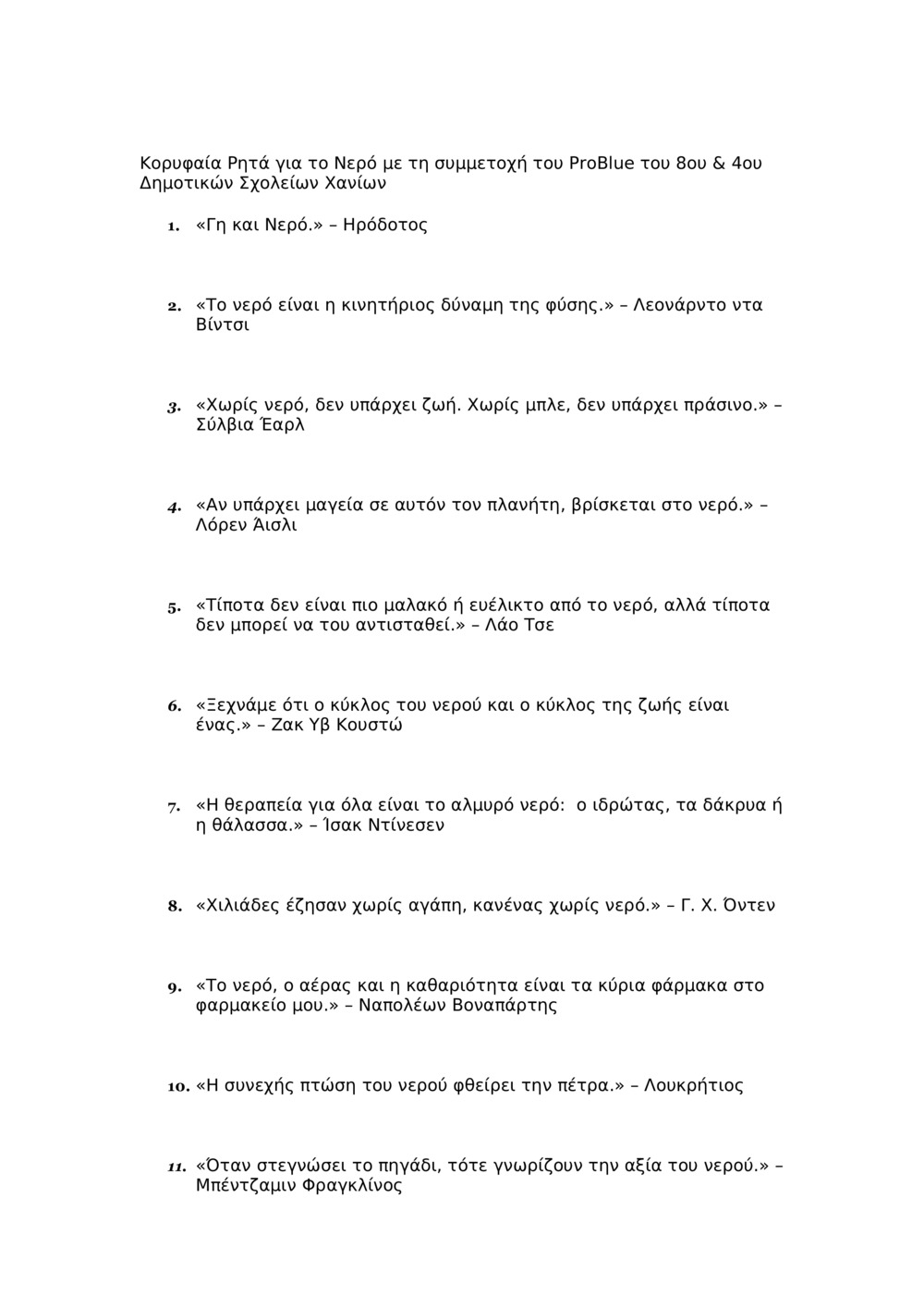 Κορυφαία Ρητά για το Νερό με τη συμμετοχή του ProBlue του 8ου & 4ου Δημοτικών Σχολείων Χανίων

1. «Γη και Νερό.» – Ηρόδοτος

2. «Το νερό είναι η κινητήριος δύναμη της φύσης.» – Λεονάρντο ντα Βίντσι

3. «Χωρίς νερό, δεν υπάρχει ζωή. Χωρίς μπλε, δεν υπάρχει πράσινο.» – Σύλβια Έαρλ

4. «Αν υπάρχει μαγεία σε αυτόν τον πλανήτη, βρίσκεται στο νερό.» – Λόρεν Άισλι

5. «Τίποτα δεν είναι πιο μαλακό ή ευέλικτο από το νερό, αλλά τίποτα δεν μπορεί να του αντισταθεί.» – Λάο Τσε

6. «Ξεχνάμε ότι ο κύκλος του νερού και ο κύκλος της ζωής είναι ένας.» – Ζακ Υβ Κουστώ

7. «Η θεραπεία για όλα είναι το αλμυρό νερό: ο ιδρώτας, τα δάκρυα ή η θάλασσα.» – Ίσακ Ντίνεσεν

8. «Χιλιάδες έζησαν χωρίς αγάπη, κανένας χωρίς νερό.» – Γ. Χ. Όντεν

9. «Το νερό, ο αέρας και η καθαριότητα είναι τα κύρια φάρμακα στο φαρμακείο μου.» – Ναπολέων Βοναπάρτης

10. «Η συνεχής πτώση του νερού φθείρει την πέτρα.» – Λουκρήτιος

11. «Όταν στεγνώσει το πηγάδι, τότε γνωρίζουν την αξία του νερού.» – Μπέντζαμιν Φραγκλίνος